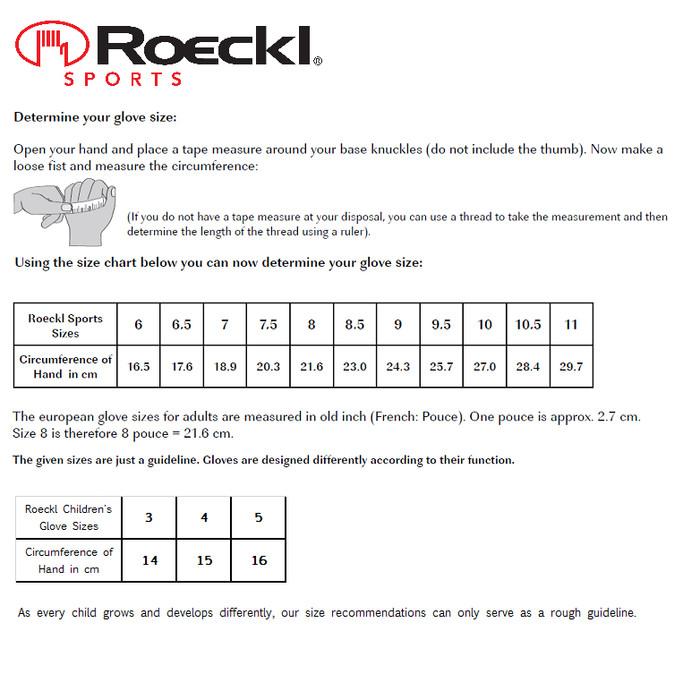 Roeckl®
SPORTS

Determine your glove size:

Open your hand and place a tape measure around your base knuckles (do not include the thumb). Now make a loose fist and measure the circumference:

(If you do not have a tape measure at your disposal, you can use a thread to take the measurement and then determine the length of the thread using a ruler).

Using the size chart below you can now determine your glove size:

| Roeckl Sports Sizes | 6 | 6.5 | 7 | 7.5 | 8 | 8.5 | 9 | 9.5 | 10 | 10.5 | 11 |
|---|---|---|---|---|---|---|---|---|---|---|---|
| Circumference of Hand in cm | 16.5 | 17.6 | 18.9 | 20.3 | 21.6 | 23.0 | 24.3 | 25.7 | 27.0 | 28.4 | 29.7 |

The european glove sizes for adults are measured in old inch (French: Pouce). One pouce is approx. 2.7 cm. Size 8 is therefore 8 pouce = 21.6 cm.

The given sizes are just a guideline. Gloves are designed differently according to their function.

| Roeckl Children's Glove Sizes | 3 | 4 | 5 |
|---|---|---|---|
| Circumference of Hand in cm | 14 | 15 | 16 |

As every child grows and develops differently, our size recommendations can only serve as a rough guideline.